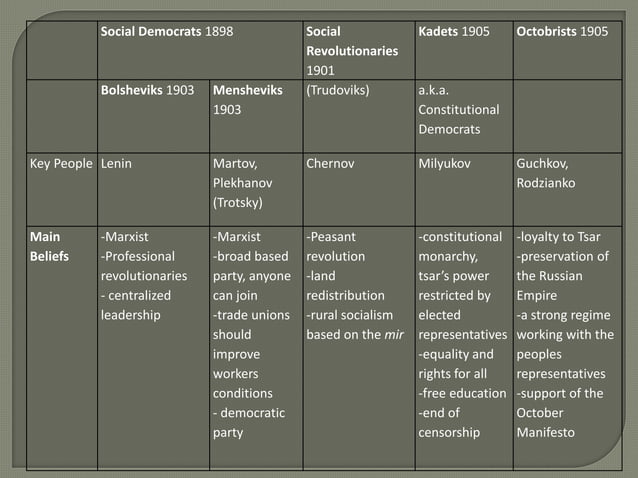 | | Social Democrats 1898 | | Social Revolutionaries 1901 | Kadets 1905 | Octobrists 1905 |
|---|---|---|---|---|---|
| | Bolsheviks 1903 | Mensheviks 1903 | (Trudoviks) | a.k.a. Constitutional Democrats | |
| Key People | Lenin | Martov, Plekhanov (Trotsky) | Chernov | Milyukov | Guchkov, Rodzianko |
| Main Beliefs | -Marxist -Professional revolutionaries - centralized leadership | -Marxist -broad based party, anyone can join -trade unions should improve workers conditions - democratic party | -Peasant revolution -land redistribution -rural socialism based on the mir | -constitutional monarchy, tsar's power restricted by elected representatives -equality and rights for all -free education -end of censorship | -loyalty to Tsar -preservation of the Russian Empire -a strong regime working with the peoples representatives -support of the October Manifesto |